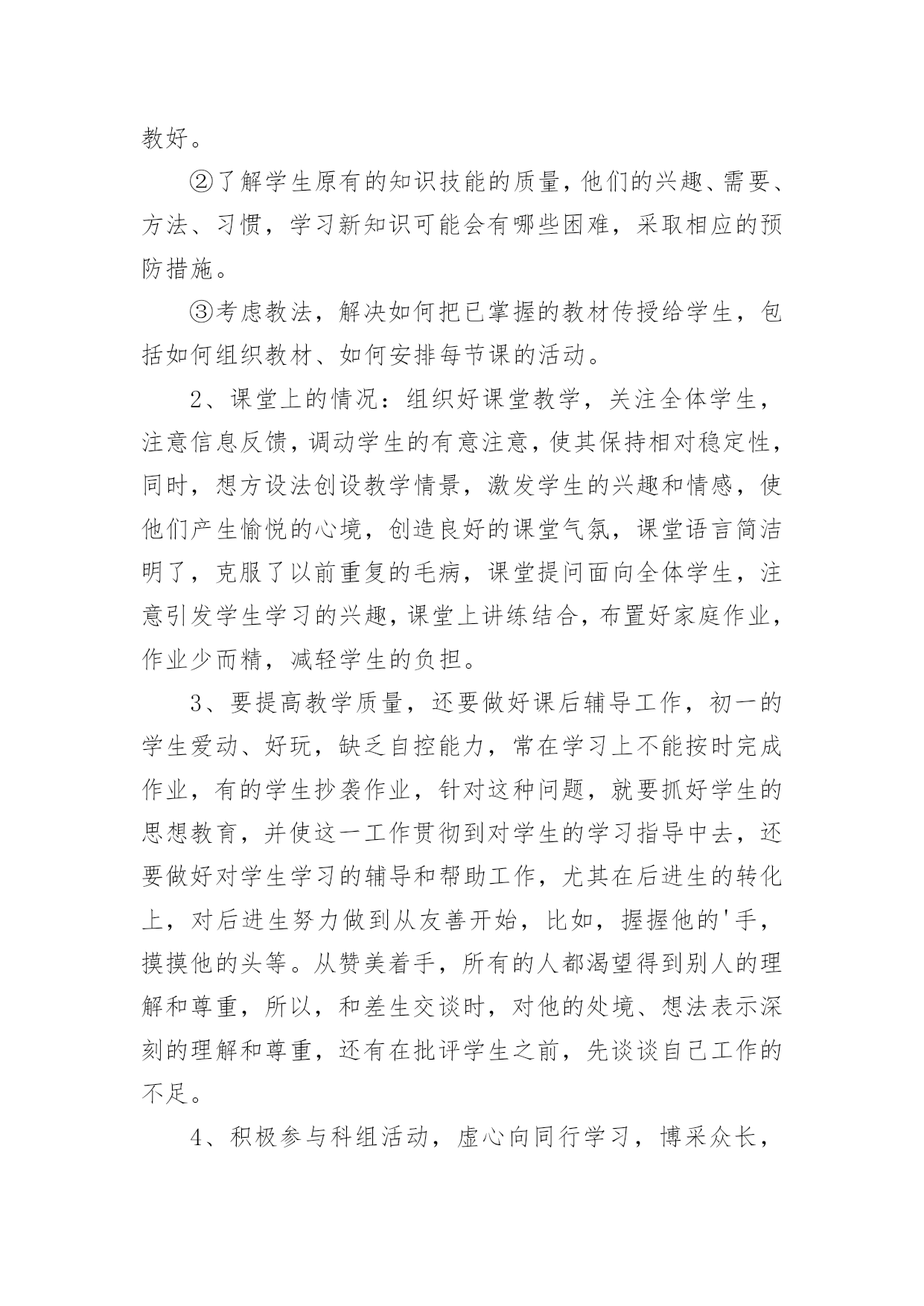 教好。

②了解学生原有的知识技能的质量，他们的兴趣、需要、方法、习惯，学习新知识可能会有哪些困难，采取相应的预防措施。

③考虑教法，解决如何把已掌握的教材传授给学生，包括如何组织教材、如何安排每节课的活动。

2、课堂上的情况：组织好课堂教学，关注全体学生，注意信息反馈，调动学生的有意注意，使其保持相对稳定性，同时，想方设法创设教学情景，激发学生的兴趣和情感，使他们产生愉悦的心境，创造良好的课堂气氛，课堂语言简洁明了，克服了以前重复的毛病，课堂提问面向全体学生，注意引发学生学习的兴趣，课堂上讲练结合，布置好家庭作业，作业少而精，减轻学生的负担。

3、要提高教学质量，还要做好课后辅导工作，初一的学生爱动、好玩，缺乏自控能力，常在学习上不能按时完成作业，有的学生抄袭作业，针对这种问题，就要抓好学生的思想教育，并使这一工作贯彻到对学生的学习指导中去，还要做好对学生学习的辅导和帮助工作，尤其在后进生的转化上，对后进生努力做到从友善开始，比如，握握他的'手，摸摸他的头等。从赞美着手，所有的人都渴望得到别人的理解和尊重，所以，和差生交谈时，对他的处境、想法表示深刻的理解和尊重，还有在批评学生之前，先谈谈自己工作的不足。

4、积极参与科组活动，虚心向同行学习，博采众长，